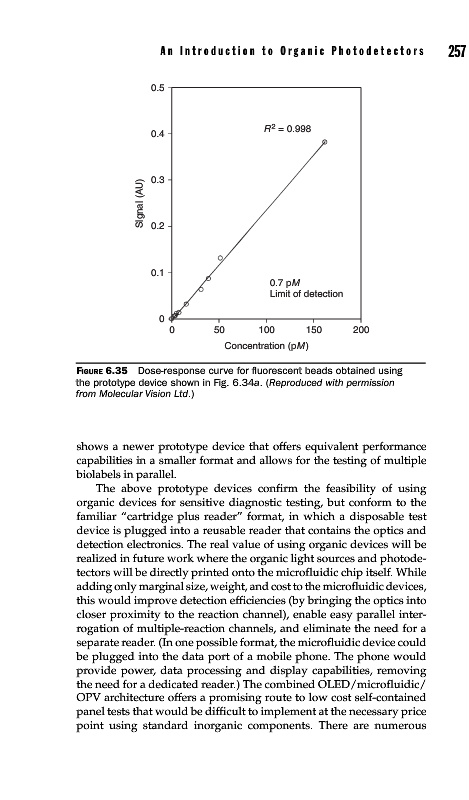 An Introduction to Organic Photodetectors 257

0.5
0.4
0.3
0.2
0.1
0
Signal (AU)
$R^2 = 0.998$
0.7 pM
Limit of detection
0 50 100 150 200
Concentration (pM)

FIGURE 6.35 Dose-response curve for fluorescent beads obtained using the prototype device shown in Fig. 6.34a. (Reproduced with permission from Molecular Vision Ltd.)

shows a newer prototype device that offers equivalent performance capabilities in a smaller format and allows for the testing of multiple biolabels in parallel.

The above prototype devices confirm the feasibility of using organic devices for sensitive diagnostic testing, but conform to the familiar "cartridge plus reader" format, in which a disposable test device is plugged into a reusable reader that contains the optics and detection electronics. The real value of using organic devices will be realized in future work where the organic light sources and photodetectors will be directly printed onto the microfluidic chip itself. While adding only marginal size, weight, and cost to the microfluidic devices, this would improve detection efficiencies (by bringing the optics into closer proximity to the reaction channel), enable easy parallel interrogation of multiple-reaction channels, and eliminate the need for a separate reader. (In one possible format, the microfluidic device could be plugged into the data port of a mobile phone. The phone would provide power, data processing and display capabilities, removing the need for a dedicated reader.) The combined OLED/microfluidic/OPV architecture offers a promising route to low cost self-contained panel tests that would be difficult to implement at the necessary price point using standard inorganic components. There are numerous